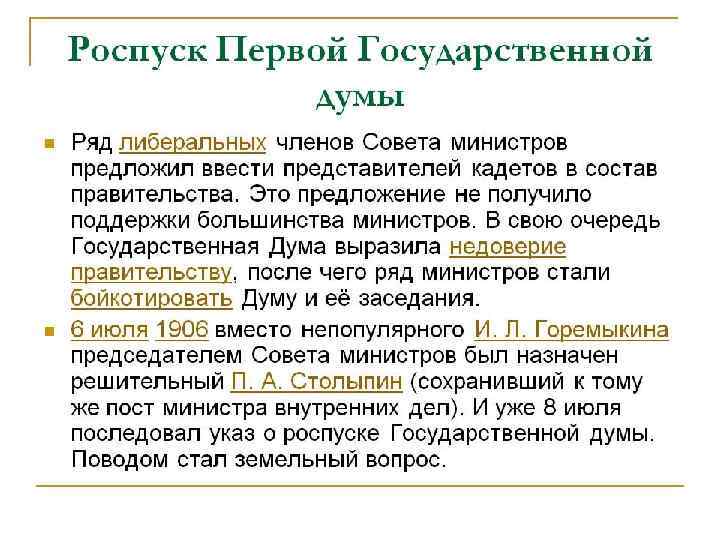 Роспуск Первой Государственной думы

Ряд либеральных членов Совета министров предложил ввести представителей кадетов в состав правительства. Это предложение не получило поддержки большинства министров. В свою очередь Государственная Дума выразила недоверие правительству, после чего ряд министров стали бойкотировать Думу и её заседания.

6 июля 1906 вместо непопулярного И. Л. Горемыкина председателем Совета министров был назначен решительный П. А. Столыпин (сохранивший к тому же пост министра внутренних дел). И уже 8 июля последовал указ о роспуске Государственной думы. Поводом стал земельный вопрос.